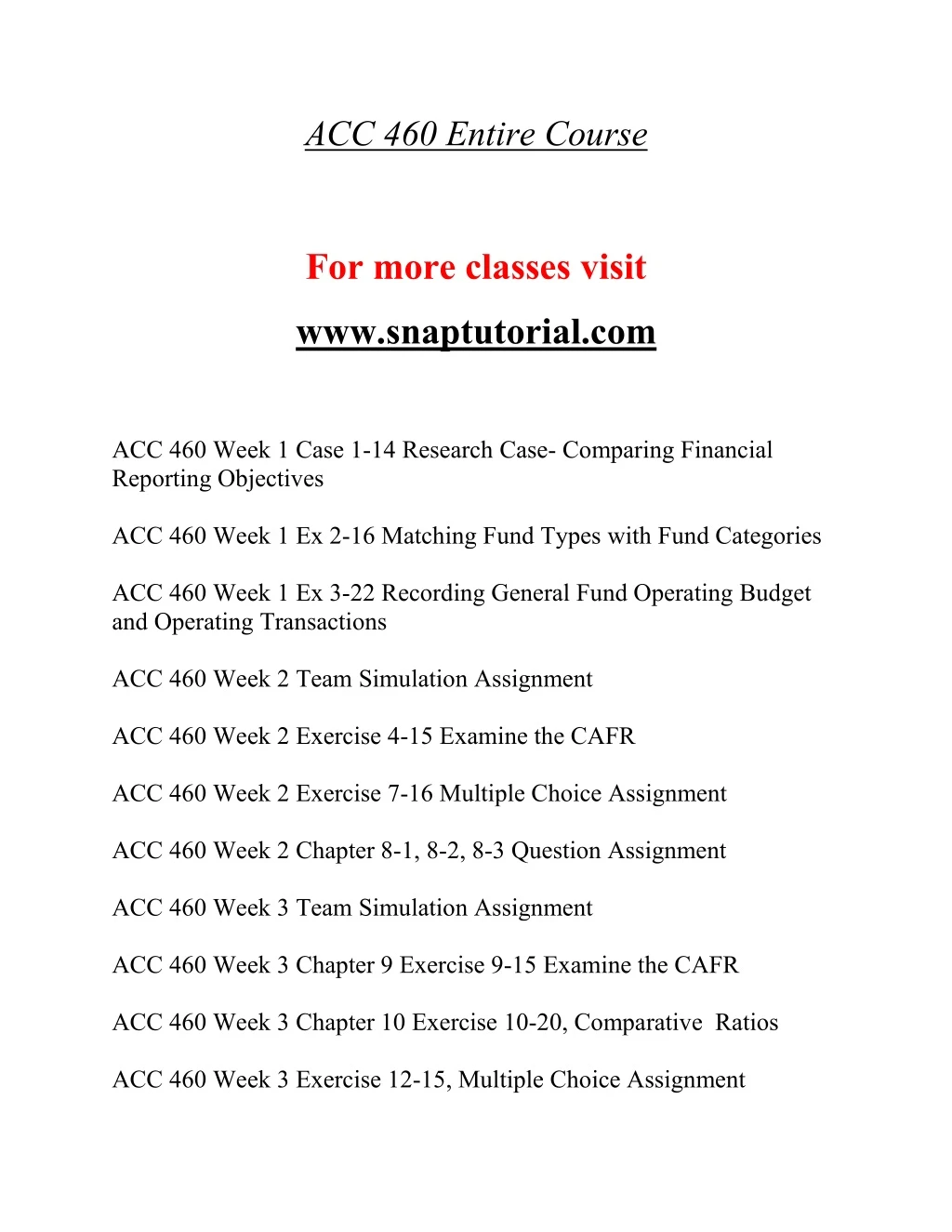 ACC 460 Entire Course

For more classes visit

www.snaptutorial.com

ACC 460 Week 1 Case 1-14 Research Case- Comparing Financial Reporting Objectives

ACC 460 Week 1 Ex 2-16 Matching Fund Types with Fund Categories

ACC 460 Week 1 Ex 3-22 Recording General Fund Operating Budget and Operating Transactions

ACC 460 Week 2 Team Simulation Assignment

ACC 460 Week 2 Exercise 4-15 Examine the CAFR

ACC 460 Week 2 Exercise 7-16 Multiple Choice Assignment

ACC 460 Week 2 Chapter 8-1, 8-2, 8-3 Question Assignment

ACC 460 Week 3 Team Simulation Assignment

ACC 460 Week 3 Chapter 9 Exercise 9-15 Examine the CAFR

ACC 460 Week 3 Chapter 10 Exercise 10-20, Comparative Ratios

ACC 460 Week 3 Exercise 12-15, Multiple Choice Assignment